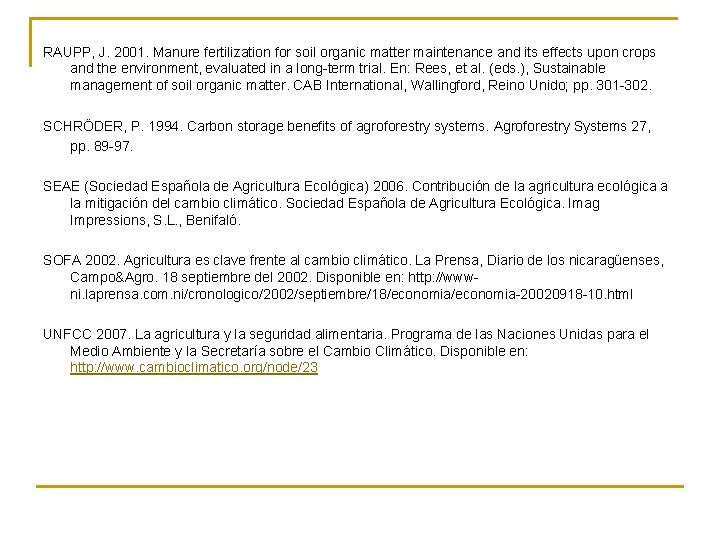 RAUPP, J. 2001. Manure fertilization for soil organic matter maintenance and its effects upon crops and the environment, evaluated in a long-term trial. En: Rees, et al. (eds.), Sustainable management of soil organic matter. CAB International, Wallingford, Reino Unido; pp. 301-302.

SCHRÖDER, P. 1994. Carbon storage benefits of agroforestry systems. Agroforestry Systems 27, pp. 89-97.

SEAE (Sociedad Española de Agricultura Ecológica) 2006. Contribución de la agricultura ecológica a la mitigación del cambio climático. Sociedad Española de Agricultura Ecológica. Imag Impressions, S.L., Benifaló.

SOFA 2002. Agricultura es clave frente al cambio climático. La Prensa, Diario de los nicaragüenses, Campo&Agro. 18 septiembre del 2002. Disponible en: http://www-ni.laprensa.com.ni/cronologico/2002/septiembre/18/economia/economia-20020918-10.html

UNFCC 2007. La agricultura y la seguridad alimentaria. Programa de las Naciones Unidas para el Medio Ambiente y la Secretaría sobre el Cambio Climático. Disponible en: http://www.cambioclimatico.org/node/23